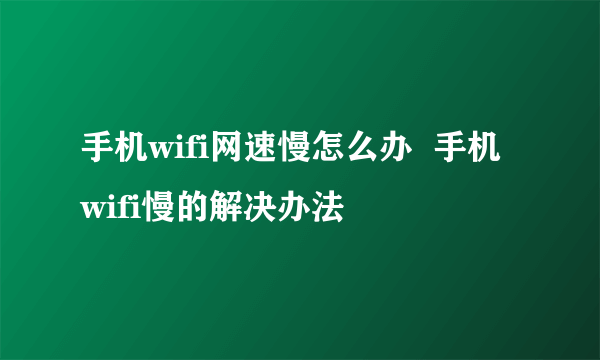 手机wifi网速慢怎么办 手机wifi慢的解决办法